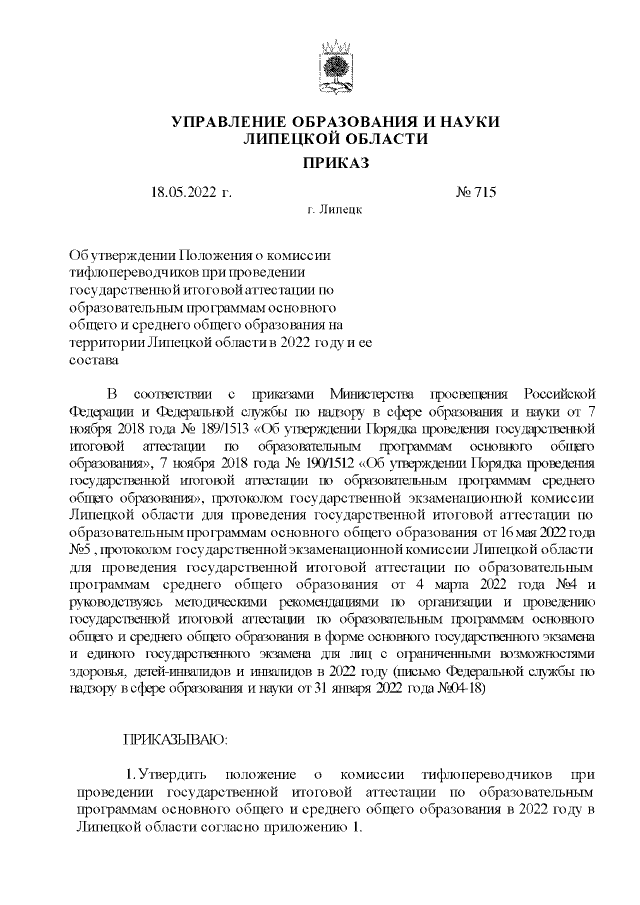 УПРАВЛЕНИЕ ОБРАЗОВАНИЯ И НАУКИ
ЛИПЕЦКОЙ ОБЛАСТИ

ПРИКАЗ

18.05.2022 г. № 715

г. Липецк

Об утверждении Положения о комиссии тифлопереводчиков при проведении государственной итоговой аттестации по образовательным программам основного общего и среднего общего образования на территории Липецкой области в 2022 году и ее состава

В соответствии с приказами Министерства просвещения Российской Федерации и Федеральной службы по надзору в сфере образования и науки от 7 ноября 2018 года № 189/1513 «Об утверждении Порядка проведения государственной итоговой аттестации по образовательным программам основного общего образования», 7 ноября 2018 года № 190/1512 «Об утверждении Порядка проведения государственной итоговой аттестации по образовательным программам среднего общего образования», протоколом государственной экзаменационной комиссии Липецкой области для проведения государственной итоговой аттестации по образовательным программам основного общего образования от 16 мая 2022 года №5 , протоколом государственной экзаменационной комиссии Липецкой области для проведения государственной итоговой аттестации по образовательным программам среднего общего образования от 4 марта 2022 года №4 и руководствуясь методическими рекомендациями по организации и проведению государственной итоговой аттестации по образовательным программам основного общего и среднего общего образования в форме основного государственного экзамена и единого государственного экзамена для лиц с ограниченными возможностями здоровья, детей-инвалидов и инвалидов в 2022 году (письмо Федеральной службы по надзору в сфере образования и науки от 31 января 2022 года №04-18)

ПРИКАЗЫВАЮ:

1. Утвердить положение о комиссии тифлопереводчиков при проведении государственной итоговой аттестации по образовательным программам основного общего и среднего общего образования в 2022 году в Липецкой области согласно приложению 1.